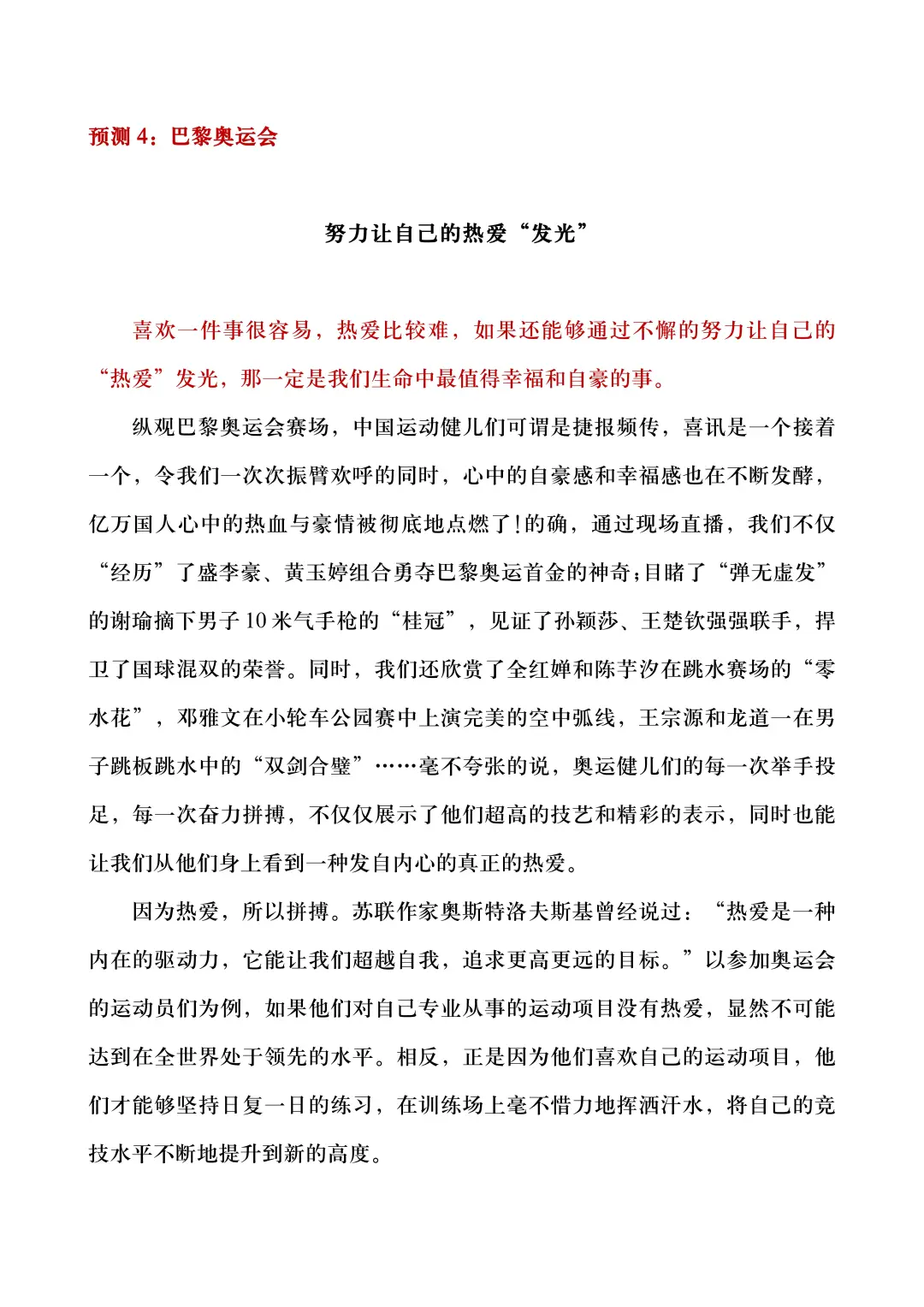 预测 4：巴黎奥运会

努力让自己的热爱“发光”

喜欢一件事很容易，热爱比较难，如果还能够通过不懈的努力让自己的“热爱”发光，那一定是我们生命中最值得幸福和自豪的事。

纵观巴黎奥运会赛场，中国运动健儿们可谓是捷报频传，喜讯是一个接着一个，令我们一次次振臂欢呼的同时，心中的自豪感和幸福感也在不断发酵，亿万国人心中的热血与豪情被彻底地点燃了！的确，通过现场直播，我们不仅“经历”了盛李豪、黄玉婷组合勇夺巴黎奥运首金的神奇；目睹了“弹无虚发”的谢瑜摘下男子 10 米气手枪的“桂冠”，见证了孙颖莎、王楚钦强强联手，捍卫了国球混双的荣誉。同时，我们还欣赏了全红婵和陈芋汐在跳水赛场的“零水花”，邓雅文在小轮车公园赛中上演完美的空中弧线，王宗源和龙道一在男子跳板跳水中的“双剑合璧”……毫不夸张的说，奥运健儿们的每一次举手投足，每一次奋力拼搏，不仅仅展示了他们超高的技艺和精彩的表示，同时也能让我们从他们身上看到一种发自内心的真正的热爱。

因为热爱，所以拼搏。苏联作家奥斯特洛夫斯基曾经说过：“热爱是一种内在的驱动力，它能让我们超越自我，追求更高更远的目标。”以参加奥运会的运动员们为例，如果他们对自己专业从事的运动项目没有热爱，显然不可能达到在全世界处于领先的水平。相反，正是因为他们喜欢自己的运动项目，他们才能够坚持日复一日的练习，在训练场上毫不惜力地挥洒汗水，将自己的竞技水平不断地提升到新的高度。